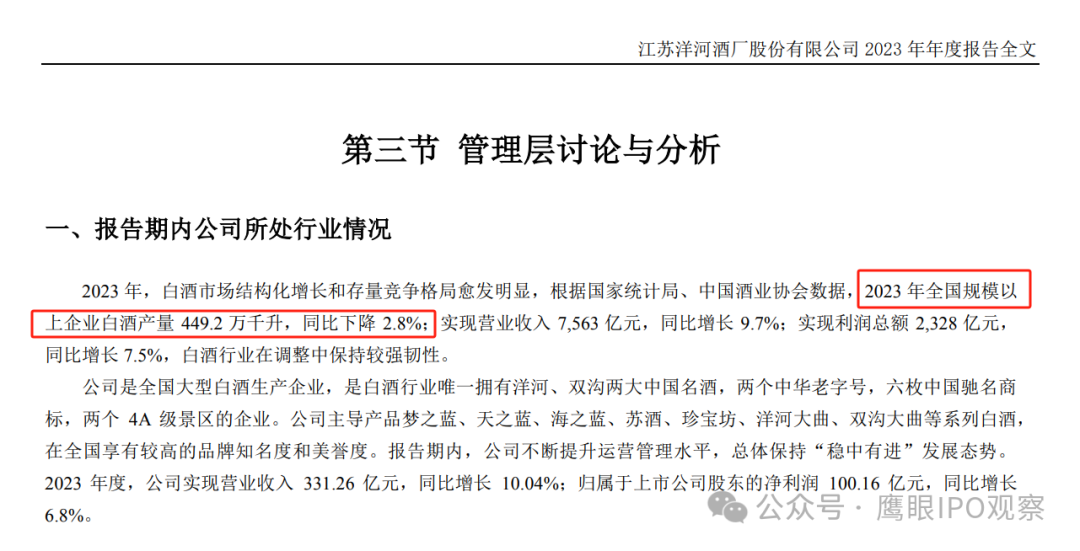 江苏洋河酒厂股份有限公司 2023 年年度报告全文

第三节 管理层讨论与分析

一、报告期内公司所处行业情况

2023 年，白酒市场结构化增长和存量竞争格局愈发明显，根据国家统计局、中国酒业协会数据，2023 年全国规模以上企业白酒产量 449.2 万千升，同比下降 2.8%；实现营业收入 7,563 亿元，同比增长 9.7%；实现利润总额 2,328 亿元，同比增长 7.5%，白酒行业在调整中保持较强韧性。

公司是全国大型白酒生产企业，是白酒行业唯一拥有洋河、双沟两大中国名酒，两个中华老字号，六枚中国驰名商标，两个 4A 级景区的企业。公司主导产品梦之蓝、天之蓝、海之蓝、苏酒、珍宝坊、洋河大曲、双沟大曲等系列白酒，在全国享有较高的品牌知名度和美誉度。报告期内，公司不断提升运营管理水平，总体保持“稳中有进”发展态势。2023 年度，公司实现营业收入 331.26 亿元，同比增长 10.04%；归属于上市公司股东的净利润 100.16 亿元，同比增长 6.8%。

公众号 · 鹰眼IPO观察